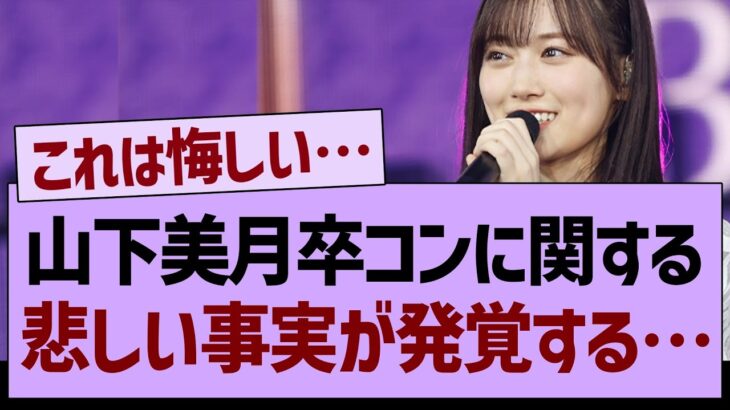 これは悔しい…

山下美月卒コンに関する
悲しい事実が発覚する…